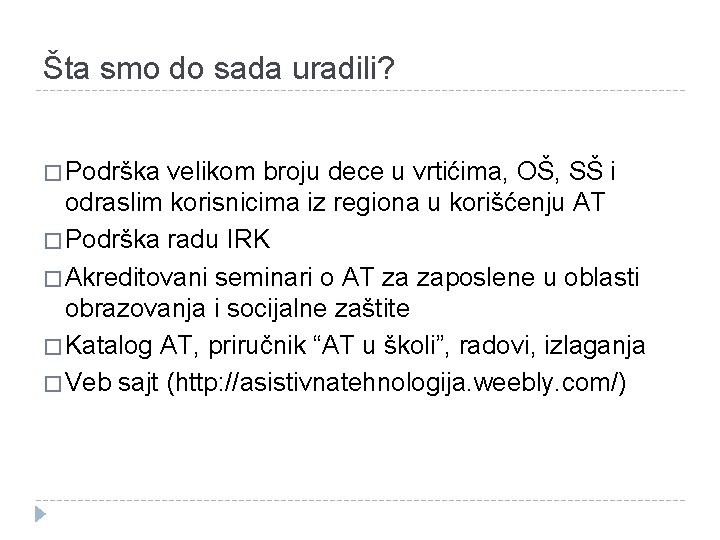 Šta smo do sada uradili?

□ Podrška velikom broju dece u vrtićima, OŠ, SŠ i odraslim korisnicima iz regiona u korišćenju AT
□ Podrška radu IRK
□ Akreditovani seminari o AT za zaposlene u oblasti obrazovanja i socijalne zaštite
□ Katalog AT, priručnik “AT u školi”, radovi, izlaganja
□ Veb sajt (http://asistivnatehnologija.weebly.com/)